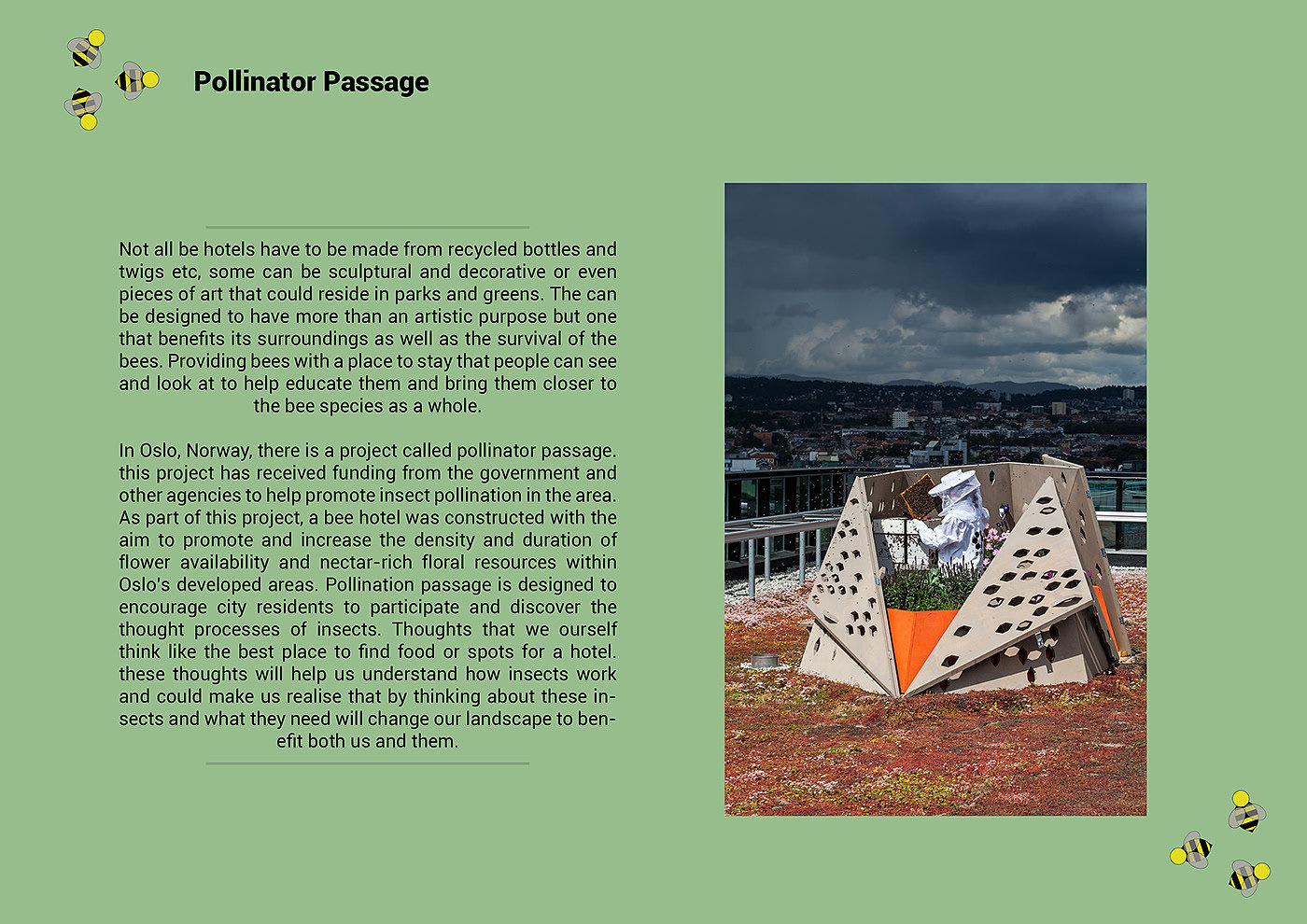 Pollinator Passage

Not all be hotels have to be made from recycled bottles and twigs etc, some can be sculptural and decorative or even pieces of art that could reside in parks and greens. The can be designed to have more than an artistic purpose but one that benefits its surroundings as well as the survival of the bees. Providing bees with a place to stay that people can see and look at to help educate them and bring them closer to the bee species as a whole.

In Oslo, Norway, there is a project called pollinator passage. this project has received funding from the government and other agencies to help promote insect pollination in the area. As part of this project, a bee hotel was constructed with the aim to promote and increase the density and duration of flower availability and nectar-rich floral resources within Oslo's developed areas. Pollination passage is designed to encourage city residents to participate and discover the thought processes of insects. Thoughts that we ourself think like the best place to find food or spots for a hotel. these thoughts will help us understand how insects work and could make us realise that by thinking about these insects and what they need will change our landscape to benefit both us and them.